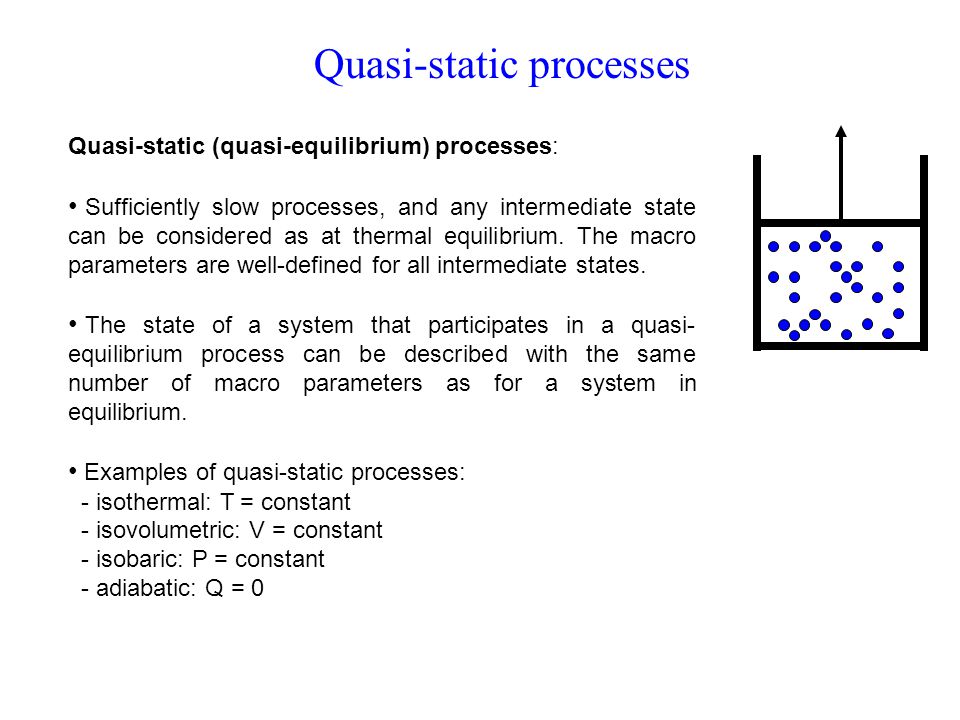 Quasi-static processes

Quasi-static (quasi-equilibrium) processes:

• Sufficiently slow processes, and any intermediate state can be considered as at thermal equilibrium. The macro parameters are well-defined for all intermediate states.

• The state of a system that participates in a quasi-equilibrium process can be described with the same number of macro parameters as for a system in equilibrium.

• Examples of quasi-static processes:
- isothermal: T = constant
- isovolumetric: V = constant
- isobaric: P = constant
- adiabatic: Q = 0